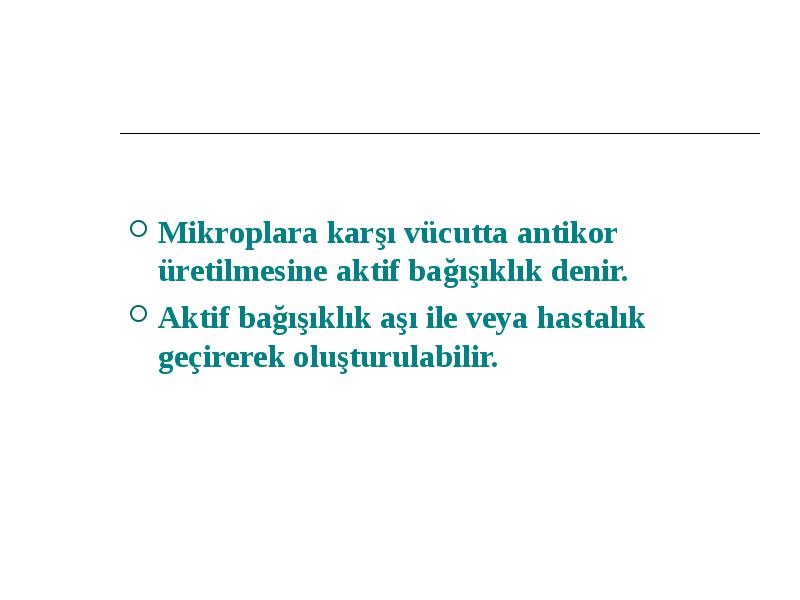 Mikroplara karşı vücutta antikor üretilmesine aktif bağışıklık denir.

Aktif bağışıklık aşı ile veya hastalık geçirerek oluşturulabilir.